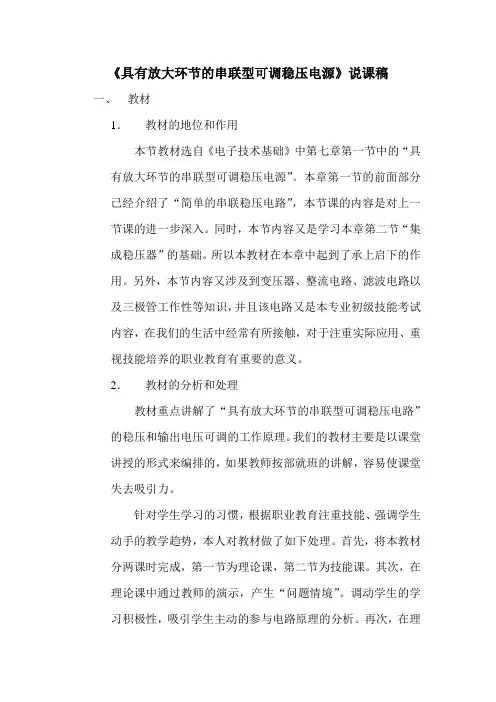 《具有放大环节的串联型可调稳压电源》说课稿

一、 教材

1. 教材的地位和作用

本节教材选自《电子技术基础》中第七章第一节中的“具有放大环节的串联型可调稳压电源”。本章第一节的前面部分已经介绍了“简单的串联稳压电路”，本节课的内容是对上一节课的进一步深入。同时，本节内容又是学习本章第二节“集成稳压器”的基础。所以本教材在本章中起到了承上启下的作用。另外，本节内容又涉及到变压器、整流电路、滤波电路以及三极管工作性等知识，并且该电路又是本专业初级技能考试内容，在我们的生活中经常有所接触，对于注重实际应用、重视技能培养的职业教育有重要的意义。

2. 教材的分析和处理

教材重点讲解了“具有放大环节的串联型可调稳压电路”的稳压和输出电压可调的工作原理。我们的教材主要是以课堂讲授的形式来编排的，如果教师按部就班的讲解，容易使课堂失去吸引力。

针对学生学习的习惯，根据职业教育注重技能、强调学生动手的教学趋势，本人对教材做了如下处理。首先，将本教材分两课时完成，第一节为理论课，第二节为技能课。其次，在理论课中通过教师的演示，产生“问题情境”。调动学生的学习积极性，吸引学生主动的参与电路原理的分析。再次，在理